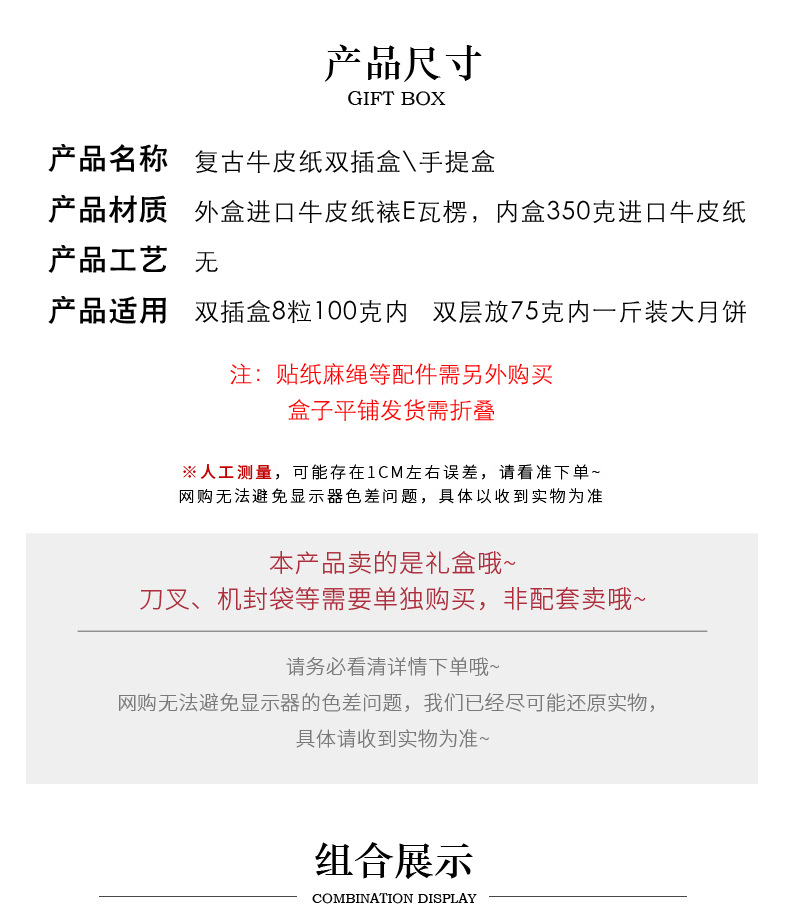 产品尺寸
GIFT BOX

产品名称 复古牛皮纸双插盒\手提盒
产品材质 外盒进口牛皮纸裱E瓦楞，内盒350克进口牛皮纸
产品工艺 无
产品适用 双插盒8粒100克内 双层放75克内一斤装大月饼

注：贴纸麻绳等配件需另外购买
盒子平铺发货需折叠

※人工测量，可能存在1CM左右误差，请看准下单~
网购无法避免显示器色差问题，具体以收到实物为准

本产品卖的是礼盒哦~
刀叉、机封袋等需要单独购买，非配套卖哦~

请务必看清详情下单哦~
网购无法避免显示器的色差问题，我们已经尽可能还原实物，
具体请收到实物为准~

组合展示
COMBINATION DISPLAY